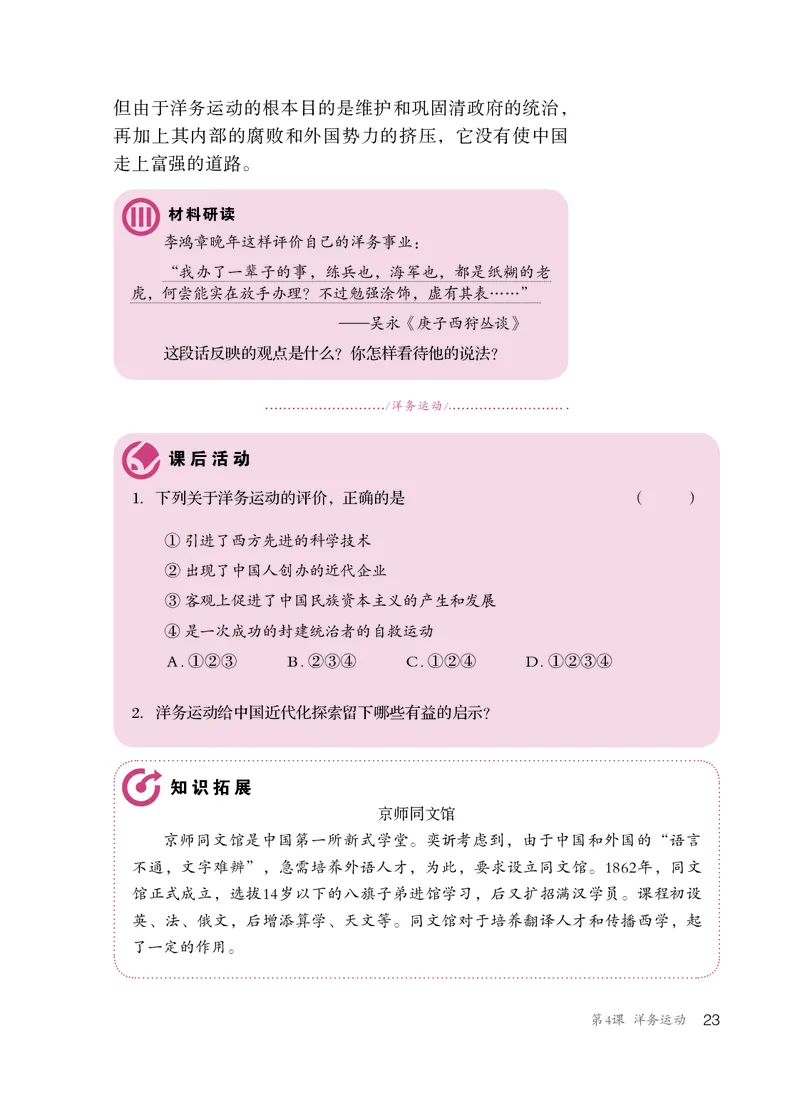 但由于洋务运动的根本目的是维护和巩固清政府的统治，再加上其内部的腐败和外国势力的挤压，它没有使中国走上富强的道路。

材料研读

李鸿章晚年这样评价自己的洋务事业：

“我办了一辈子的事，练兵也，海军也，都是纸糊的老虎，何尝能实在放手办理？不过勉强涂饰，虚有其表……”

——吴永《庚子西狩丛谈》

这段话反映的观点是什么？你怎样看待他的说法？

/洋务运动/

课后活动

1. 下列关于洋务运动的评价，正确的是　（　　）

① 引进了西方先进的科学技术
② 出现了中国人创办的近代企业
③ 客观上促进了中国民族资本主义的产生和发展
④ 是一次成功的封建统治者的自救运动

A. ①②③　B. ②③④　C. ①②④　D. ①②③④

2. 洋务运动给中国近代化探索留下哪些有益的启示？

知识拓展

京师同文馆

京师同文馆是中国第一所新式学堂。奕䜣考虑到，由于中国和外国的“语言不通，文字难辨”，急需培养外语人才，为此，要求设立同文馆。1862年，同文馆正式成立，选拔14岁以下的八旗子弟进馆学习，后又扩招满汉学员。课程初设英、法、俄文，后增添算学、天文等。同文馆对于培养翻译人才和传播西学，起了一定的作用。

第4课　洋务运动　23